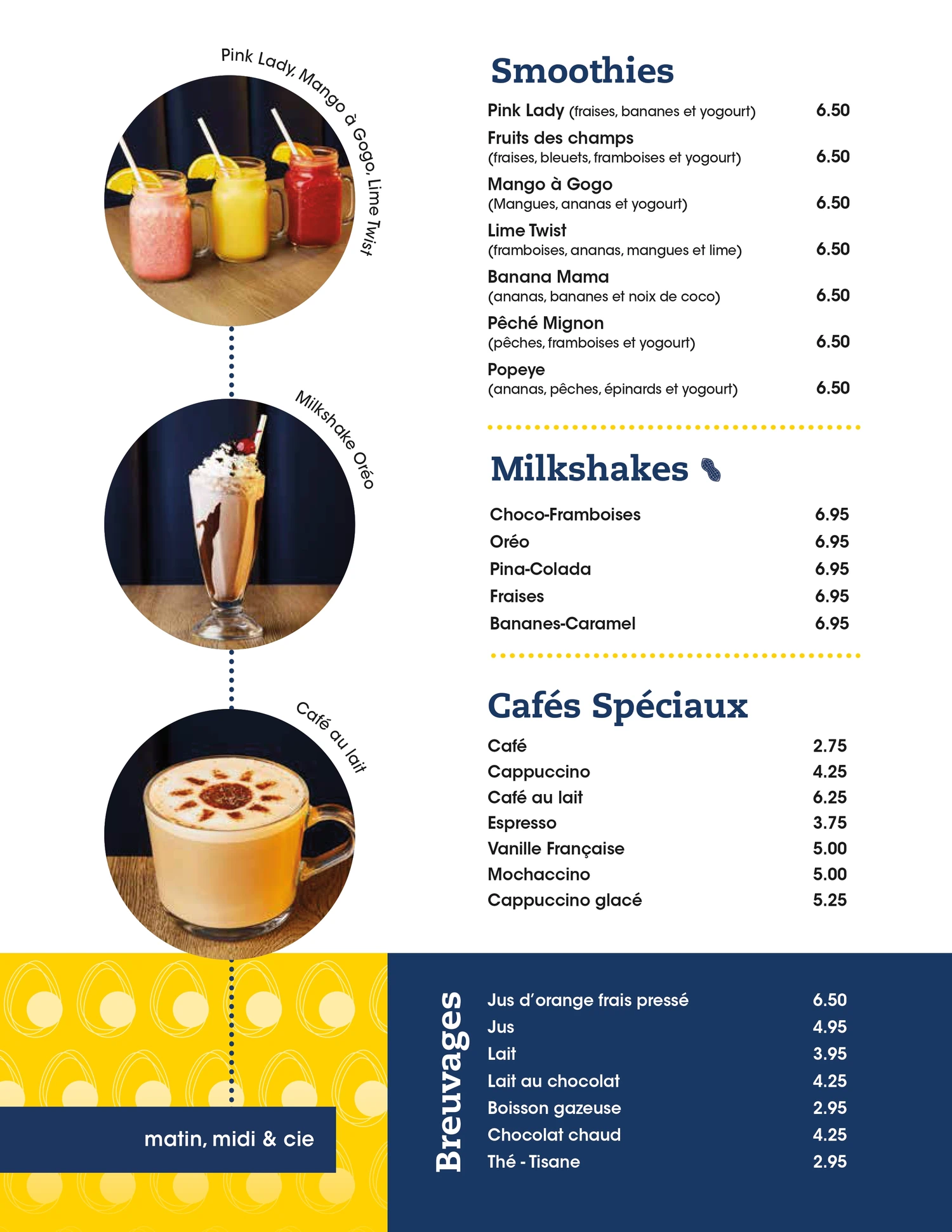 Pink Lady, Mango à Gogo, Lime Twist

Milkshake Oréo

Café au lait

matin, midi & cie

Smoothies

Pink Lady (fraises, bananes et yogourt) 6.50

Fruits des champs
(fraises, bleuets, framboises et yogourt) 6.50

Mango à Gogo
(Mangues, ananas et yogourt) 6.50

Lime Twist
(framboises, ananas, mangues et lime) 6.50

Banana Mama
(ananas, bananes et noix de coco) 6.50

Pêché Mignon
(pêches, framboises et yogourt) 6.50

Popeye
(ananas, pêches, épinards et yogourt) 6.50

Milkshakes

Choco-Framboises 6.95
Oréo 6.95
Pina-Colada 6.95
Fraises 6.95
Bananes-Caramel 6.95

Cafés Spéciaux

Café 2.75
Cappuccino 4.25
Café au lait 6.25
Espresso 3.75
Vanille Française 5.00
Mochaccino 5.00
Cappuccino glacé 5.25

Breuvages

Jus d'orange frais pressé 6.50
Jus 4.95
Lait 3.95
Lait au chocolat 4.25
Boisson gazeuse 2.95
Chocolat chaud 4.25
Thé - Tisane 2.95